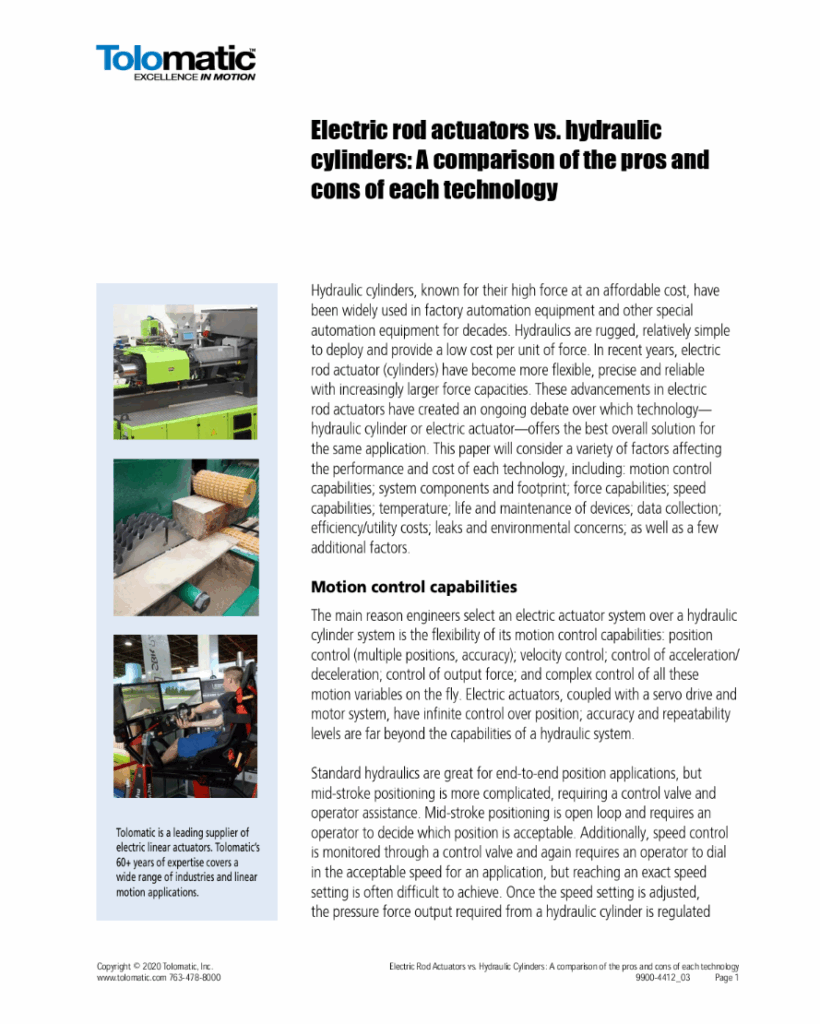 Tolomatic™
EXCELLENCE IN MOTION

Electric rod actuators vs. hydraulic cylinders: A comparison of the pros and cons of each technology

Hydraulic cylinders, known for their high force at an affordable cost, have been widely used in factory automation equipment and other special automation equipment for decades. Hydraulics are rugged, relatively simple to deploy and provide a low cost per unit of force. In recent years, electric rod actuator (cylinders) have become more flexible, precise and reliable with increasingly larger force capacities. These advancements in electric rod actuators have created an ongoing debate over which technology—hydraulic cylinder or electric actuator—offers the best overall solution for the same application. This paper will consider a variety of factors affecting the performance and cost of each technology, including: motion control capabilities; system components and footprint; force capabilities; speed capabilities; temperature; life and maintenance of devices; data collection; efficiency/utility costs; leaks and environmental concerns; as well as a few additional factors.

Motion control capabilities

The main reason engineers select an electric actuator system over a hydraulic cylinder system is the flexibility of its motion control capabilities: position control (multiple positions, accuracy); velocity control; control of acceleration/deceleration; control of output force; and complex control of all these motion variables on the fly. Electric actuators, coupled with a servo drive and motor system, have infinite control over position; accuracy and repeatability levels are far beyond the capabilities of a hydraulic system.

Standard hydraulics are great for end-to-end position applications, but mid-stroke positioning is more complicated, requiring a control valve and operator assistance. Mid-stroke positioning is open loop and requires an operator to decide which position is acceptable. Additionally, speed control is monitored through a control valve and again requires an operator to dial in the acceptable speed for an application, but reaching an exact speed setting is often difficult to achieve. Once the speed setting is adjusted, the pressure force output required from a hydraulic cylinder is regulated

Tolomatic is a leading supplier of electric linear actuators. Tolomatic's 60+ years of expertise covers a wide range of industries and linear motion applications.

Copyright © 2020 Tolomatic, Inc.
www.tolomatic.com 763-478-8000

Electric Rod Actuators vs. Hydraulic Cylinders: A comparison of the pros and cons of each technology
9900-4412_03 Page 1